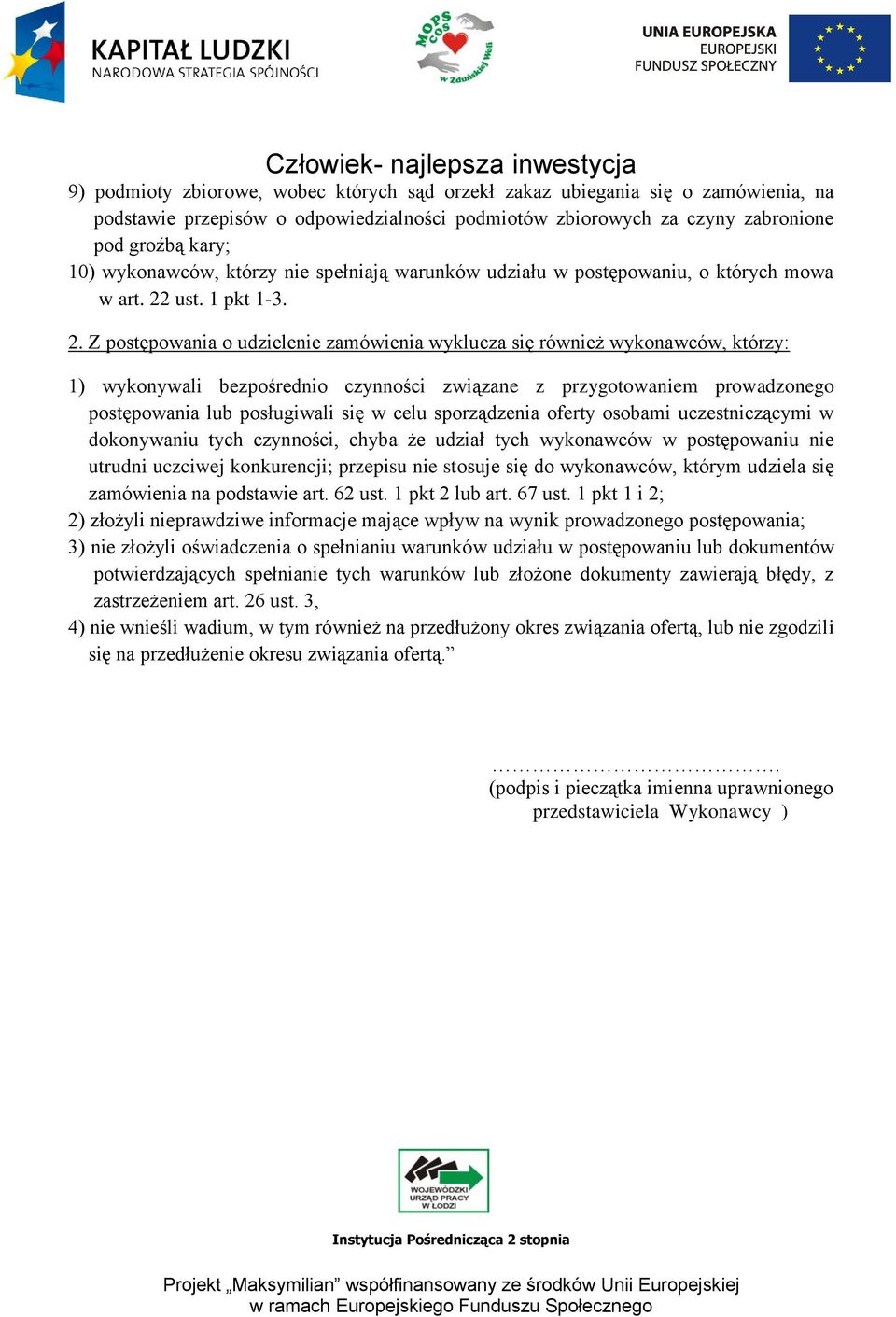 KAPITAŁ LUDZKI
NARODOWA STRATEGIA SPÓJNOŚCI

MOPS COS w Zduńskiej Woli

UNIA EUROPEJSKA
EUROPEJSKI
FUNDUSZ SPOŁECZNY

Człowiek- najlepsza inwestycja

9) podmioty zbiorowe, wobec których sąd orzekł zakaz ubiegania się o zamówienia, na podstawie przepisów o odpowiedzialności podmiotów zbiorowych za czyny zabronione pod groźbą kary;
10) wykonawców, którzy nie spełniają warunków udziału w postępowaniu, o których mowa w art. 22 ust. 1 pkt 1-3.

2. Z postępowania o udzielenie zamówienia wyklucza się również wykonawców, którzy:

1) wykonywali bezpośrednio czynności związane z przygotowaniem prowadzonego postępowania lub posługiwali się w celu sporządzenia oferty osobami uczestniczącymi w dokonywaniu tych czynności, chyba że udział tych wykonawców w postępowaniu nie utrudni uczciwej konkurencji; przepisu nie stosuje się do wykonawców, którym udziela się zamówienia na podstawie art. 62 ust. 1 pkt 2 lub art. 67 ust. 1 pkt 1 i 2;
2) złożyli nieprawdziwe informacje mające wpływ na wynik prowadzonego postępowania;
3) nie złożyli oświadczenia o spełnianiu warunków udziału w postępowaniu lub dokumentów potwierdzających spełnianie tych warunków lub złożone dokumenty zawierają błędy, z zastrzeżeniem art. 26 ust. 3,
4) nie wnieśli wadium, w tym również na przedłużony okres związania ofertą, lub nie zgodzili się na przedłużenie okresu związania ofertą.”

…………………………………….
(podpis i pieczątka imienna uprawnionego przedstawiciela Wykonawcy )

WOJEWÓDZKI URZĄD PRACY W ŁODZI

Instytucja Pośrednicząca 2 stopnia

Projekt „Maksymilian” współfinansowany ze środków Unii Europejskiej w ramach Europejskiego Funduszu Społecznego